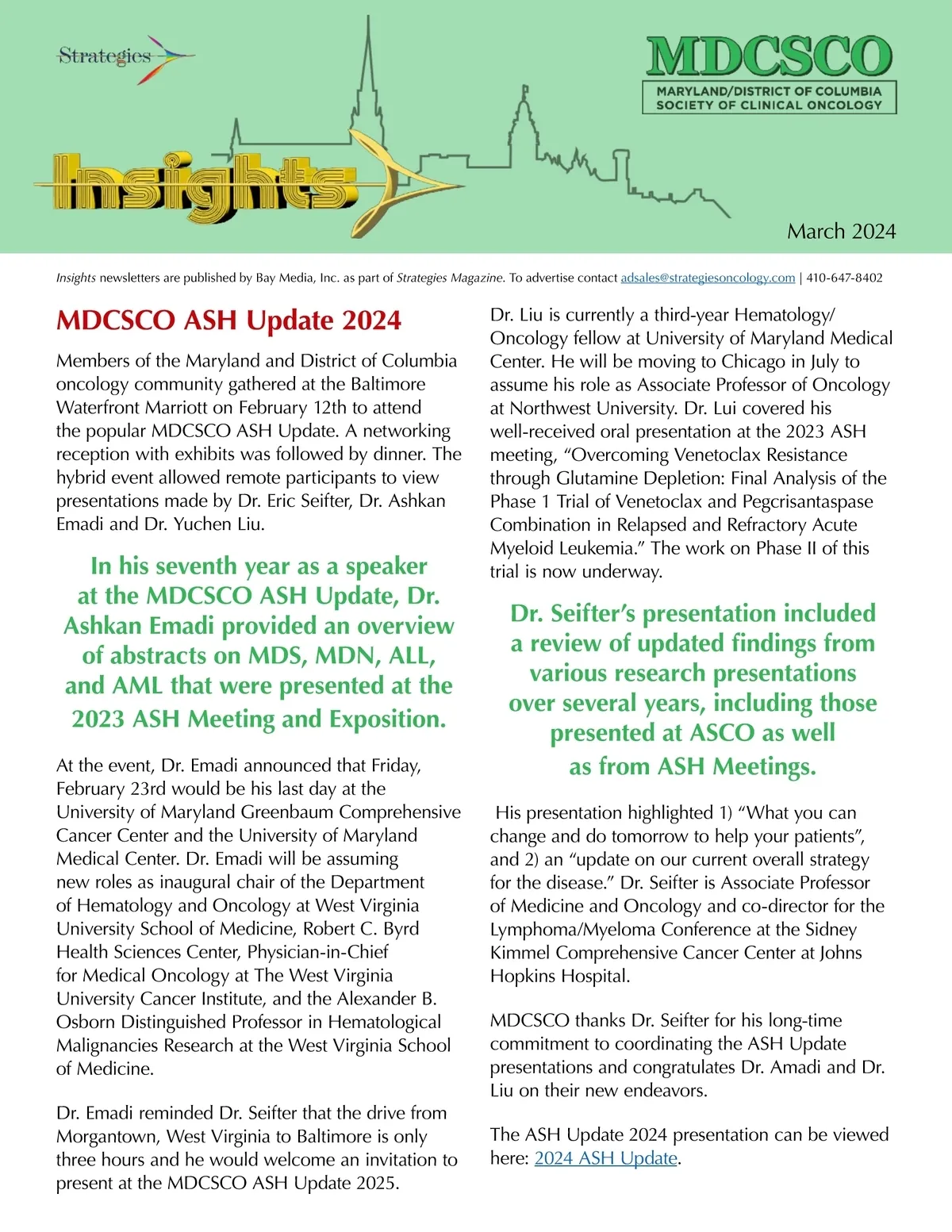 Strategies

Insights

MDCSCO
MARYLAND/DISTRICT OF COLUMBIA SOCIETY OF CLINICAL ONCOLOGY

March 2024

Insights newsletters are published by Bay Media, Inc. as part of Strategies Magazine. To advertise contact adsales@strategiesoncology.com | 410-647-8402

MDCSCO ASH Update 2024

Members of the Maryland and District of Columbia oncology community gathered at the Baltimore Waterfront Marriott on February 12th to attend the popular MDCSCO ASH Update. A networking reception with exhibits was followed by dinner. The hybrid event allowed remote participants to view presentations made by Dr. Eric Seifter, Dr. Ashkan Emadi and Dr. Yuchen Liu.

In his seventh year as a speaker at the MDCSCO ASH Update, Dr. Ashkan Emadi provided an overview of abstracts on MDS, MDN, ALL, and AML that were presented at the 2023 ASH Meeting and Exposition.

At the event, Dr. Emadi announced that Friday, February 23rd would be his last day at the University of Maryland Greenbaum Comprehensive Cancer Center and the University of Maryland Medical Center. Dr. Emadi will be assuming new roles as inaugural chair of the Department of Hematology and Oncology at West Virginia University School of Medicine, Robert C. Byrd Health Sciences Center, Physician-in-Chief for Medical Oncology at The West Virginia University Cancer Institute, and the Alexander B. Osborn Distinguished Professor in Hematological Malignancies Research at the West Virginia School of Medicine.

Dr. Emadi reminded Dr. Seifter that the drive from Morgantown, West Virginia to Baltimore is only three hours and he would welcome an invitation to present at the MDCSCO ASH Update 2025.

Dr. Liu is currently a third-year Hematology/Oncology fellow at University of Maryland Medical Center. He will be moving to Chicago in July to assume his role as Associate Professor of Oncology at Northwest University. Dr. Lui covered his well-received oral presentation at the 2023 ASH meeting, “Overcoming Venetoclax Resistance through Glutamine Depletion: Final Analysis of the Phase 1 Trial of Venetoclax and Pegcrisantaspase Combination in Relapsed and Refractory Acute Myeloid Leukemia.” The work on Phase II of this trial is now underway.

Dr. Seifter’s presentation included a review of updated findings from various research presentations over several years, including those presented at ASCO as well as from ASH Meetings.

His presentation highlighted 1) “What you can change and do tomorrow to help your patients”, and 2) an “update on our current overall strategy for the disease.” Dr. Seifter is Associate Professor of Medicine and Oncology and co-director for the Lymphoma/Myeloma Conference at the Sidney Kimmel Comprehensive Cancer Center at Johns Hopkins Hospital.

MDCSCO thanks Dr. Seifter for his long-time commitment to coordinating the ASH Update presentations and congratulates Dr. Amadi and Dr. Liu on their new endeavors.

The ASH Update 2024 presentation can be viewed here: 2024 ASH Update.